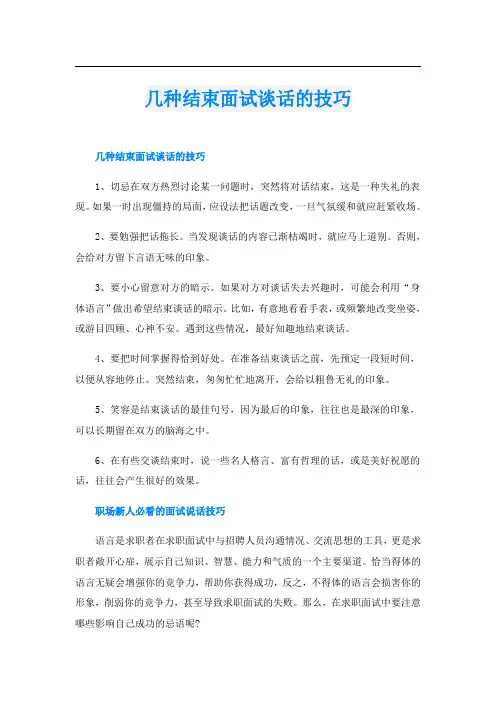 几种结束面试谈话的技巧

几种结束面试谈话的技巧

1、切忌在双方热烈讨论某一问题时，突然将对话结束，这是一种失礼的表现。如果一时出现僵持的局面，应设法把话题改变，一旦气氛缓和就应赶紧收场。

2、要勉强把话拖长。当发现谈话的内容已渐枯竭时，就应马上道别。否则，会给对方留下言语无味的印象。

3、要小心留意对方的暗示。如果对方对谈话失去兴趣时，可能会利用“身体语言”做出希望结束谈话的暗示。比如，有意地看看手表，或频繁地改变坐姿，或游目四顾、心神不安。遇到这些情况，最好知趣地结束谈话。

4、要把时间掌握得恰到好处。在准备结束谈话之前，先预定一段短时间，以便从容地停止。突然结束，匆匆忙忙地离开，会给以粗鲁无礼的印象。

5、笑容是结束谈话的最佳句号，因为最后的印象，往往也是最深的印象，可以长期留在双方的脑海之中。

6、在有些交谈结束时，说一些名人格言、富有哲理的话，或是美好祝愿的话，往往会产生很好的效果。

职场新人必看的面试说话技巧

语言是求职者在求职面试中与招聘人员沟通情况、交流思想的工具，更是求职者敞开心扉，展示自己知识、智慧、能力和气质的一个主要渠道。恰当得体的语言无疑会增强你的竞争力，帮助你获得成功，反之，不得体的语言会损害你的形象，削弱你的竞争力，甚至导致求职面试的失败。那么，在求职面试中要注意哪些影响自己成功的忌语呢?